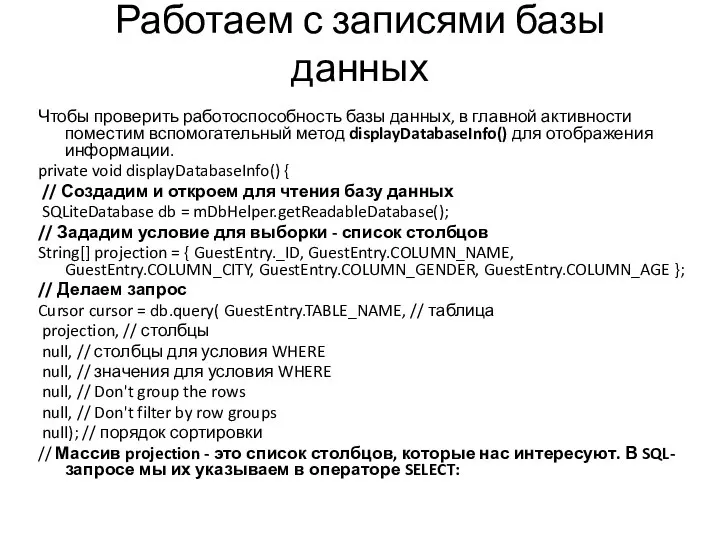 Работаем с записями базы данных

Чтобы проверить работоспособность базы данных, в главной активности поместим вспомогательный метод displayDatabaseInfo() для отображения информации.

private void displayDatabaseInfo() {

// Создадим и откроем для чтения базу данных

SQLiteDatabase db = mDbHelper.getReadableDatabase();

// Зададим условие для выборки - список столбцов

String[] projection = { GuestEntry._ID, GuestEntry.COLUMN_NAME, GuestEntry.COLUMN_CITY, GuestEntry.COLUMN_GENDER, GuestEntry.COLUMN_AGE };

// Делаем запрос

Cursor cursor = db.query( GuestEntry.TABLE_NAME, // таблица

projection, // столбцы

null, // столбцы для условия WHERE

null, // значения для условия WHERE

null, // Don't group the rows

null, // Don't filter by row groups

null); // порядок сортировки

// Массив projection - это список столбцов, которые нас интересуют. В SQL-запросе мы их указываем в операторе SELECT: